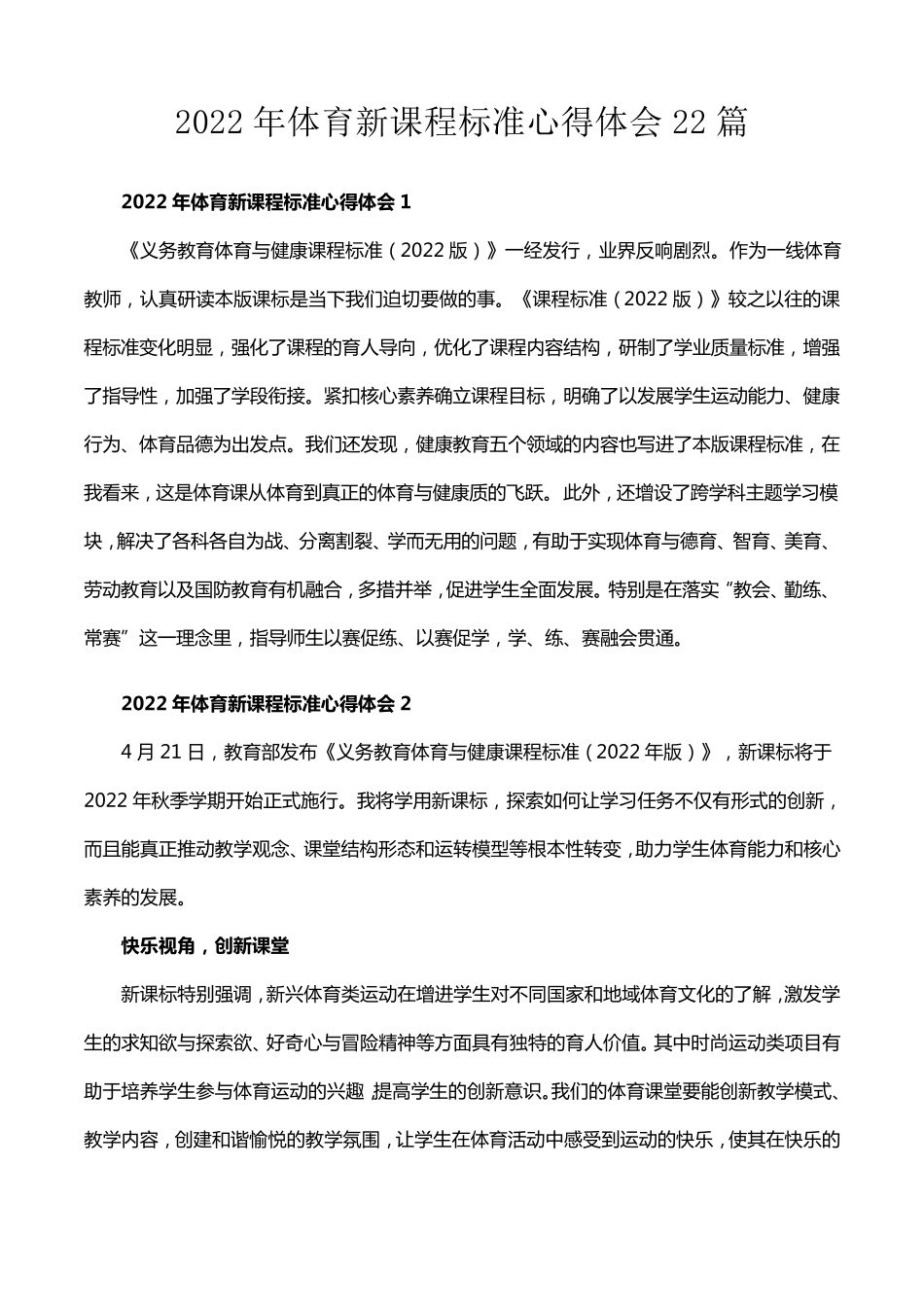 2022年体育新课程标准心得体会22篇

2022年体育新课程标准心得体会1

《义务教育体育与健康课程标准（2022版）》一经发行，业界反响剧烈。作为一线体育教师，认真研读本版课标是当下我们迫切要做的事。《课程标准（2022版）》较之以往的课程标准变化明显，强化了课程的育人导向，优化了课程内容结构，研制了学业质量标准，增强了指导性，加强了学段衔接。紧扣核心素养确立课程目标，明确了以发展学生运动能力、健康行为、体育品德为出发点。我们还发现，健康教育五个领域的内容也写进了本版课程标准，在我看来，这是体育课从体育到真正的体育与健康质的飞跃。此外，还增设了跨学科主题学习模块，解决了各科各自为战、分离割裂、学而无用的问题，有助于实现体育与德育、智育、美育、劳动教育以及国防教育有机融合，多措并举，促进学生全面发展。特别是在落实“教会、勤练、常赛”这一理念里，指导师生以赛促练、以赛促学，学、练、赛融会贯通。

2022年体育新课程标准心得体会2

4月21日，教育部发布《义务教育体育与健康课程标准（2022年版）》，新课标将于2022年秋季学期开始正式施行。我将学用新课标，探索如何让学习任务不仅有形式的创新，而且能真正推动教学观念、课堂结构形态和运转模型等根本性转变，助力学生体育能力和核心素养的发展。

快乐视角，创新课堂

新课标特别强调，新兴体育类运动在增进学生对不同国家和地域体育文化的了解，激发学生的求知欲与探索欲、好奇心与冒险精神等方面具有独特的育人价值。其中时尚运动类项目有助于培养学生参与体育运动的兴趣，提高学生的创新意识。我们的体育课堂要能创新教学模式、教学内容，创建和谐愉悦的教学氛围，让学生在体育活动中感受到运动的快乐，使其在快乐的